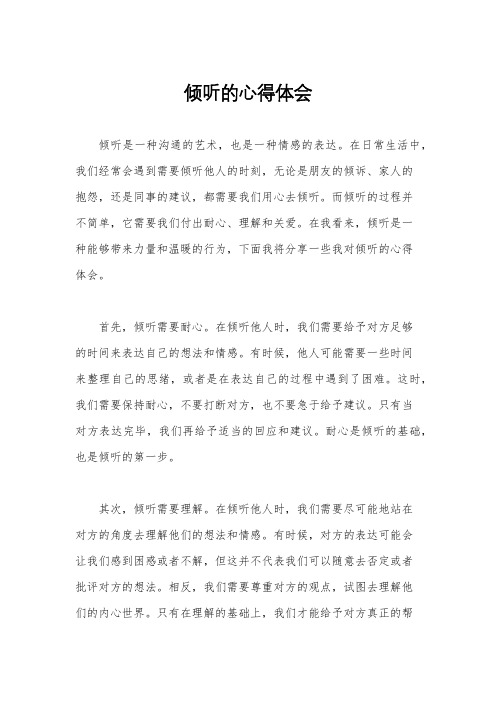 倾听的心得体会

倾听是一种沟通的艺术，也是一种情感的表达。在日常生活中，我们经常会遇到需要倾听他人的时刻，无论是朋友的倾诉、家人的抱怨，还是同事的建议，都需要我们用心去倾听。而倾听的过程并不简单，它需要我们付出耐心、理解和关爱。在我看来，倾听是一种能够带来力量和温暖的行为，下面我将分享一些我对倾听的心得体会。

首先，倾听需要耐心。在倾听他人时，我们需要给予对方足够的时间来表达自己的想法和情感。有时候，他人可能需要一些时间来整理自己的思绪，或者是在表达自己的过程中遇到了困难。这时，我们需要保持耐心，不要打断对方，也不要急于给予建议。只有当对方表达完毕，我们再给予适当的回应和建议。耐心是倾听的基础，也是倾听的第一步。

其次，倾听需要理解。在倾听他人时，我们需要尽可能地站在对方的角度去理解他们的想法和情感。有时候，对方的表达可能会让我们感到困惑或者不解，但这并不代表我们可以随意去否定或者批评对方的想法。相反，我们需要尊重对方的观点，试图去理解他们的内心世界。只有在理解的基础上，我们才能给予对方真正的帮